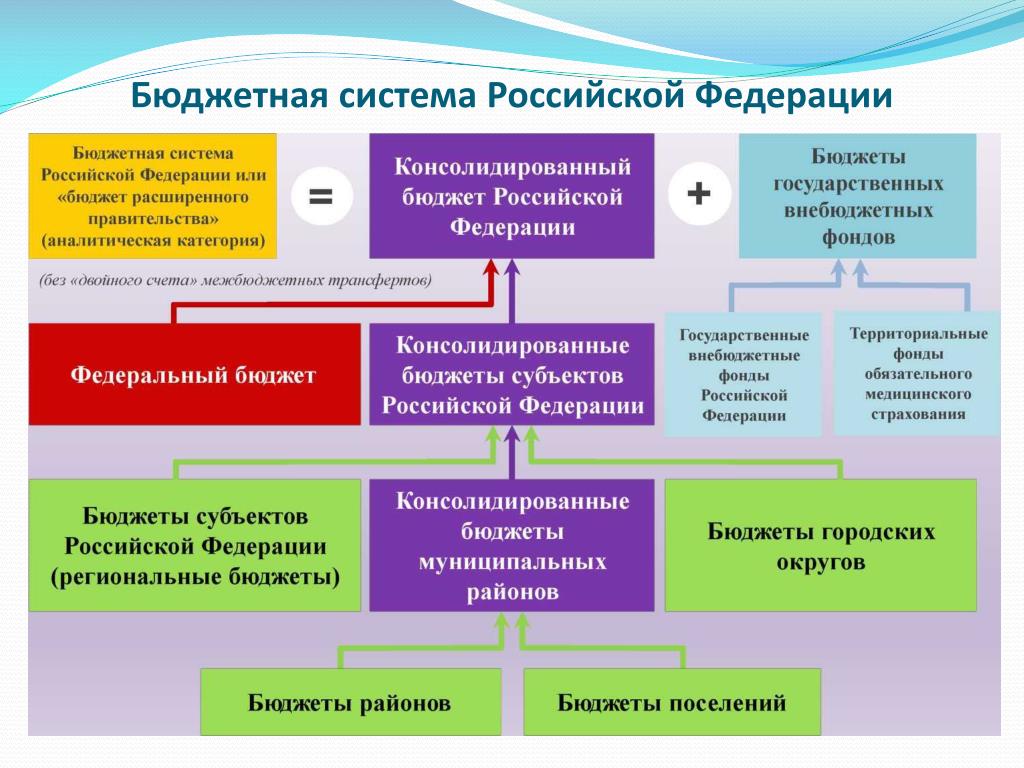 Бюджетная система Российской Федерации

Бюджетная система Российской Федерации или «бюджет расширенного правительства» (аналитическая категория)

=

Консолидированный бюджет Российской Федерации

+

Бюджеты государственных внебюджетных фондов

(без «двойного счета» межбюджетных трансфертов)

Федеральный бюджет

Консолидированные бюджеты субъектов Российской Федерации

Государственные внебюджетные фонды Российской Федерации

Территориальные фонды обязательного медицинского страхования

Бюджеты субъектов Российской Федерации (региональные бюджеты)

Консолидированные бюджеты муниципальных районов

Бюджеты городских округов

Бюджеты районов

Бюджеты поселений